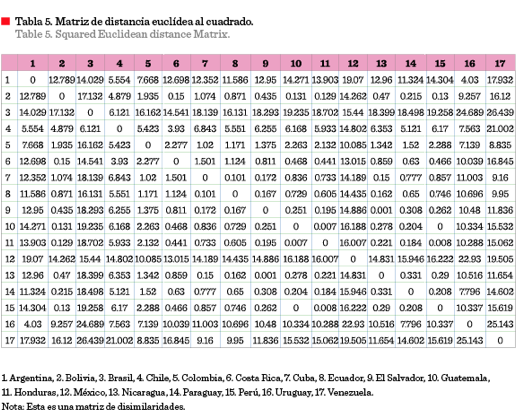 Tabla 5. Matriz de distancia euclídea al cuadrado.
Table 5. Squared Euclidean distance Matrix.

| | 1 | 2 | 3 | 4 | 5 | 6 | 7 | 8 | 9 | 10 | 11 | 12 | 13 | 14 | 15 | 16 | 17 |
|---|---|---|---|---|---|---|---|---|---|---|---|---|---|---|---|---|---|
| 1 | 0 | 12.789 | 14.029 | 5.554 | 7.668 | 12.698 | 12.352 | 11.586 | 12.95 | 14.271 | 13.903 | 19.07 | 12.96 | 11.324 | 14.304 | 4.03 | 17.932 |
| 2 | 12.789 | 0 | 17.132 | 4.879 | 1.935 | 0.15 | 1.074 | 0.871 | 0.435 | 0.131 | 0.129 | 14.262 | 0.47 | 0.215 | 0.13 | 9.257 | 16.12 |
| 3 | 14.029 | 17.132 | 0 | 6.121 | 16.162 | 14.541 | 18.139 | 16.131 | 18.293 | 19.235 | 18.702 | 15.44 | 18.399 | 18.498 | 19.258 | 24.689 | 26.439 |
| 4 | 5.554 | 4.879 | 6.121 | 0 | 5.423 | 3.93 | 6.843 | 5.551 | 6.255 | 6.168 | 5.933 | 14.802 | 6.353 | 5.121 | 6.17 | 7.563 | 21.002 |
| 5 | 7.668 | 1.935 | 16.162 | 5.423 | 0 | 2.277 | 1.02 | 1.171 | 1.375 | 2.263 | 2.132 | 10.085 | 1.342 | 1.52 | 2.288 | 7.139 | 8.835 |
| 6 | 12.698 | 0.15 | 14.541 | 3.93 | 2.277 | 0 | 1.501 | 1.124 | 0.811 | 0.468 | 0.441 | 13.015 | 0.859 | 0.63 | 0.466 | 10.039 | 16.845 |
| 7 | 12.352 | 1.074 | 18.139 | 6.843 | 1.02 | 1.501 | 0 | 0.101 | 0.172 | 0.836 | 0.733 | 14.189 | 0.15 | 0.777 | 0.857 | 11.003 | 9.16 |
| 8 | 11.586 | 0.871 | 16.131 | 5.551 | 1.171 | 1.124 | 0.101 | 0 | 0.167 | 0.729 | 0.605 | 14.435 | 0.162 | 0.65 | 0.746 | 10.696 | 9.95 |
| 9 | 12.95 | 0.435 | 18.293 | 6.255 | 1.375 | 0.811 | 0.172 | 0.167 | 0 | 0.251 | 0.195 | 14.886 | 0.001 | 0.308 | 0.262 | 10.48 | 11.836 |
| 10 | 14.271 | 0.131 | 19.235 | 6.168 | 2.263 | 0.468 | 0.836 | 0.729 | 0.251 | 0 | 0.007 | 16.188 | 0.278 | 0.204 | 0 | 10.334 | 15.532 |
| 11 | 13.903 | 0.129 | 18.702 | 5.933 | 2.132 | 0.441 | 0.733 | 0.605 | 0.195 | 0.007 | 0 | 16.007 | 0.221 | 0.184 | 0.008 | 10.288 | 15.062 |
| 12 | 19.07 | 14.262 | 15.44 | 14.802 | 10.085 | 13.015 | 14.189 | 14.435 | 14.886 | 16.188 | 16.007 | 0 | 14.831 | 15.946 | 16.222 | 22.93 | 19.505 |
| 13 | 12.96 | 0.47 | 18.399 | 6.353 | 1.342 | 0.859 | 0.15 | 0.162 | 0.001 | 0.278 | 0.221 | 14.831 | 0 | 0.331 | 0.29 | 10.516 | 11.654 |
| 14 | 11.324 | 0.215 | 18.498 | 5.121 | 1.52 | 0.63 | 0.777 | 0.65 | 0.308 | 0.204 | 0.184 | 15.946 | 0.331 | 0 | 0.208 | 7.796 | 14.602 |
| 15 | 14.304 | 0.13 | 19.258 | 6.17 | 2.288 | 0.466 | 0.857 | 0.746 | 0.262 | 0 | 0.008 | 16.222 | 0.29 | 0.208 | 0 | 10.337 | 15.619 |
| 16 | 4.03 | 9.257 | 24.689 | 7.563 | 7.139 | 10.039 | 11.003 | 10.696 | 10.48 | 10.334 | 10.288 | 22.93 | 10.516 | 7.796 | 10.337 | 0 | 25.143 |
| 17 | 17.932 | 16.12 | 26.439 | 21.002 | 8.835 | 16.845 | 9.16 | 9.95 | 11.836 | 15.532 | 15.062 | 19.505 | 11.654 | 14.602 | 15.619 | 25.143 | 0 |

1. Argentina, 2. Bolivia, 3. Brasil, 4. Chile, 5. Colombia, 6. Costa Rica, 7. Cuba, 8. Ecuador, 9. El Salvador, 10. Guatemala, 11. Honduras, 12. México, 13. Nicaragua, 14. Paraguay, 15. Perú, 16. Uruguay, 17. Venezuela.
Nota: Esta es una matriz de disimilaridades.